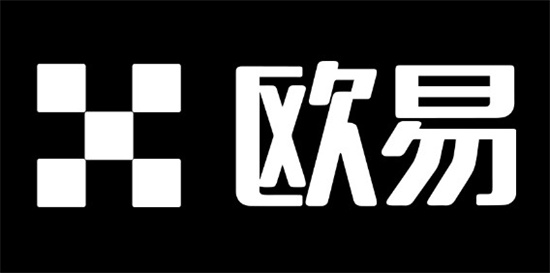 欧易